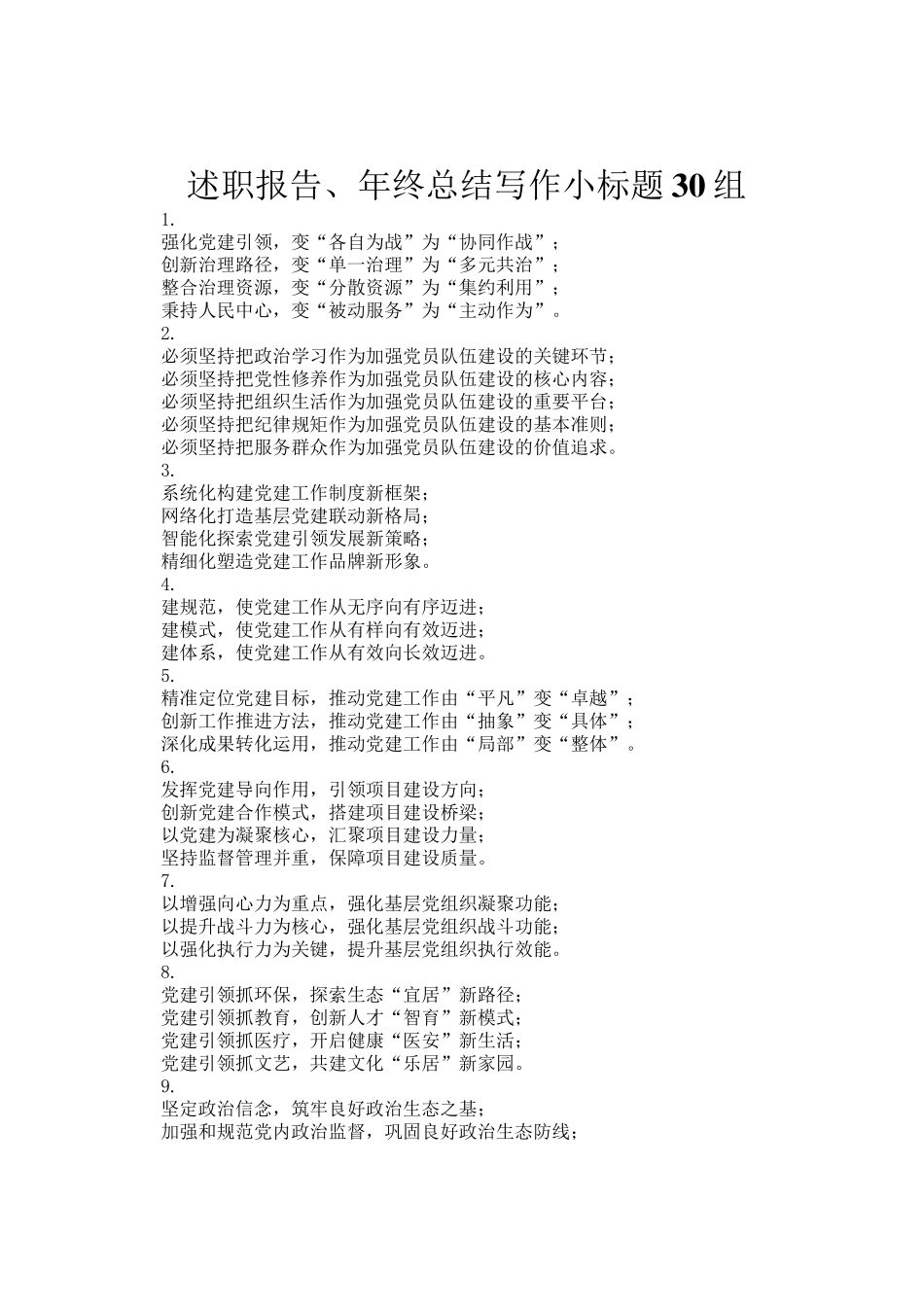 述职报告、年终总结写作小标题30组

1.
强化党建引领，变“各自为战”为“协同作战”；
创新治理路径，变“单一治理”为“多元共治”；
整合治理资源，变“分散资源”为“集约利用”；
秉持人民中心，变“被动服务”为“主动作为”。

2.
必须坚持把政治学习作为加强党员队伍建设的关键环节；
必须坚持把党性修养作为加强党员队伍建设的核心内容；
必须坚持把组织生活作为加强党员队伍建设的重要平台；
必须坚持把纪律规矩作为加强党员队伍建设的基本准则；
必须坚持把服务群众作为加强党员队伍建设的价值追求。

3.
系统化构建党建工作制度新框架；
网络化打造基层党建联动新格局；
智能化探索党建引领发展新策略；
精细化塑造党建工作品牌新形象。

4.
建规范，使党建工作从无序向有序迈进；
建模式，使党建工作从有样向有效迈进；
建体系，使党建工作从有效向长效迈进。

5.
精准定位党建目标，推动党建工作由“平凡”变“卓越”；
创新工作推进方法，推动党建工作由“抽象”变“具体”；
深化成果转化运用，推动党建工作由“局部”变“整体”。

6.
发挥党建导向作用，引领项目建设方向；
创新党建合作模式，搭建项目建设桥梁；
以党建为凝聚核心，汇聚项目建设力量；
坚持监督管理并重，保障项目建设质量。

7.
以增强向心力为重点，强化基层党组织凝聚功能；
以提升战斗力为核心，强化基层党组织战斗功能；
以强化执行力为关键，提升基层党组织执行效能。

8.
党建引领抓环保，探索生态“宜居”新路径；
党建引领抓教育，创新人才“智育”新模式；
党建引领抓医疗，开启健康“医安”新生活；
党建引领抓文艺，共建文化“乐居”新家园。

9.
坚定政治信念，筑牢良好政治生态之基；
加强和规范党内政治监督，巩固良好政治生态防线；